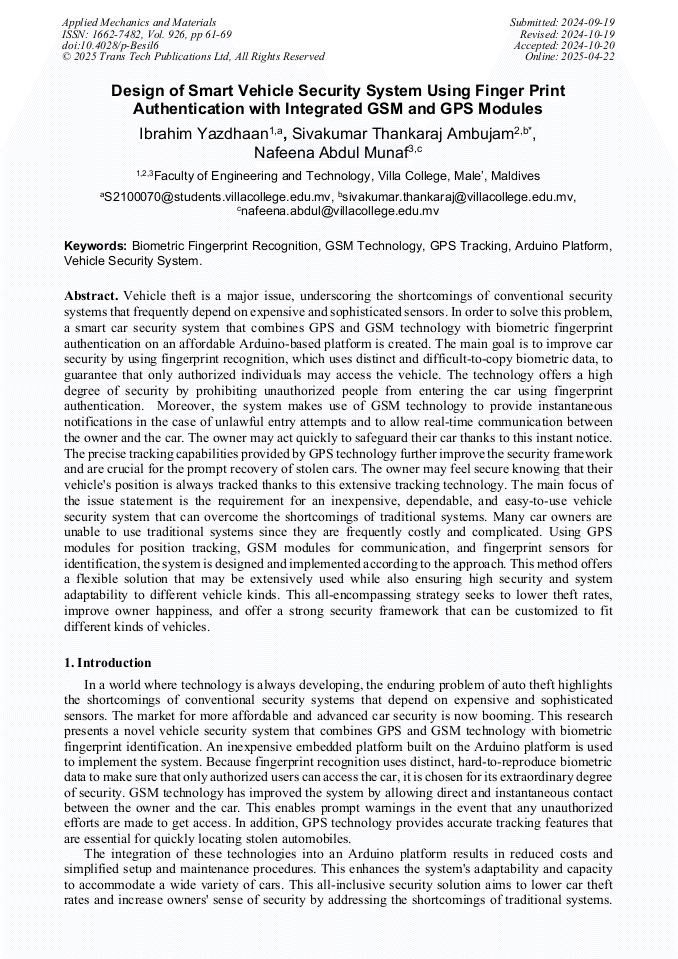 Applied Mechanics and Materials
ISSN: 1662-7482, Vol. 926, pp 61-69
doi:10.4028/p-Besil6
© 2025 Trans Tech Publications Ltd, All Rights Reserved

Submitted: 2024-09-19
Revised: 2024-10-19
Accepted: 2024-10-20
Online: 2025-04-22

Design of Smart Vehicle Security System Using Finger Print Authentication with Integrated GSM and GPS Modules

Ibrahim Yazdhaan$^{1,a}$, Sivakumar Thankaraj Ambujam$^{2,b*}$, Nafeena Abdul Munaf$^{3,c}$

$^{1,2,3}$Faculty of Engineering and Technology, Villa College, Male', Maldives

$^{a}$S2100070@students.villacollege.edu.mv, $^{b}$sivakumar.thankaraj@villacollege.edu.mv, $^{c}$nafeena.abdul@villacollege.edu.mv

Keywords: Biometric Fingerprint Recognition, GSM Technology, GPS Tracking, Arduino Platform, Vehicle Security System.

Abstract. Vehicle theft is a major issue, underscoring the shortcomings of conventional security systems that frequently depend on expensive and sophisticated sensors. In order to solve this problem, a smart car security system that combines GPS and GSM technology with biometric fingerprint authentication on an affordable Arduino-based platform is created. The main goal is to improve car security by using fingerprint recognition, which uses distinct and difficult-to-copy biometric data, to guarantee that only authorized individuals may access the vehicle. The technology offers a high degree of security by prohibiting unauthorized people from entering the car using fingerprint authentication. Moreover, the system makes use of GSM technology to provide instantaneous notifications in the case of unlawful entry attempts and to allow real-time communication between the owner and the car. The owner may act quickly to safeguard their car thanks to this instant notice. The precise tracking capabilities provided by GPS technology further improve the security framework and are crucial for the prompt recovery of stolen cars. The owner may feel secure knowing that their vehicle's position is always tracked thanks to this extensive tracking technology. The main focus of the issue statement is the requirement for an inexpensive, dependable, and easy-to-use vehicle security system that can overcome the shortcomings of traditional systems. Many car owners are unable to use traditional systems since they are frequently costly and complicated. Using GPS modules for position tracking, GSM modules for communication, and fingerprint sensors for identification, the system is designed and implemented according to the approach. This method offers a flexible solution that may be extensively used while also ensuring high security and system adaptability to different vehicle kinds. This all-encompassing strategy seeks to lower theft rates, improve owner happiness, and offer a strong security framework that can be customized to fit different kinds of vehicles.

1. Introduction

In a world where technology is always developing, the enduring problem of auto theft highlights the shortcomings of conventional security systems that depend on expensive and sophisticated sensors. The market for more affordable and advanced car security is now booming. This research presents a novel vehicle security system that combines GPS and GSM technology with biometric fingerprint identification. An inexpensive embedded platform built on the Arduino platform is used to implement the system. Because fingerprint recognition uses distinct, hard-to-reproduce biometric data to make sure that only authorized users can access the car, it is chosen for its extraordinary degree of security. GSM technology has improved the system by allowing direct and instantaneous contact between the owner and the car. This enables prompt warnings in the event that any unauthorized efforts are made to get access. In addition, GPS technology provides accurate tracking features that are essential for quickly locating stolen automobiles.

The integration of these technologies into an Arduino platform results in reduced costs and simplified setup and maintenance procedures. This enhances the system's adaptability and capacity to accommodate a wide variety of cars. This all-inclusive security solution aims to lower car theft rates and increase owners' sense of security by addressing the shortcomings of traditional systems.